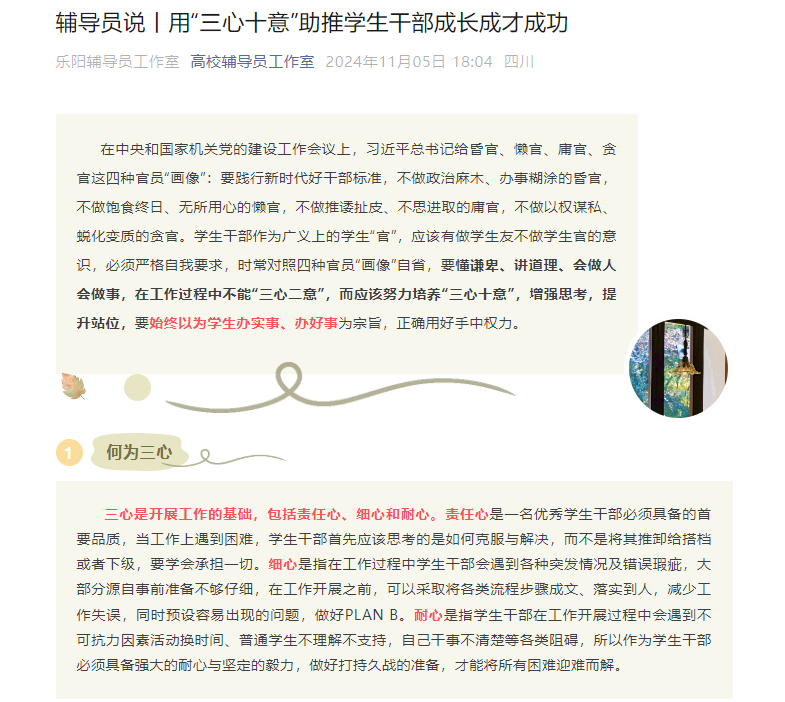 辅导员说丨用“三心十意”助推学生干部成长成才成功

乐阳辅导员工作室 高校辅导员工作室 2024年11月05日 18:04 四川

在中央和国家机关党的建设工作会议上，习近平总书记给昏官、懒官、庸官、贪官这四种官员“画像”：要践行新时代好干部标准，不做政治麻木、办事糊涂的昏官，不做饱食终日、无所用心的懒官，不做推诿扯皮、不思进取的庸官，不做以权谋私、蜕化变质的贪官。学生干部作为广义上的学生“官”，应该有做学生友不做学生官的意识，必须严格自我要求，时常对照四种官员“画像”自省，要懂谦卑、讲道理、会做人会做事，在工作过程中不能“三心二意”，而应该努力培养“三心十意”，增强思考，提升站位，要始终以为学生办实事、办好事为宗旨，正确用好手中权力。

1 何为三心

三心是开展工作的基础，包括责任心、细心和耐心。责任心是一名优秀学生干部必须具备的首要品质，当工作上遇到困难，学生干部首先应该思考的是如何克服与解决，而不是将其推卸给搭档或者下级，要学会承担一切。细心是指在工作过程中学生干部会遇到各种突发情况及错误瑕疵，大部分源自事前准备不够仔细，在工作开展之前，可以采取将各类流程步骤成文、落实到人，减少工作失误，同时预设容易出现的问题，做好PLAN B。耐心是指学生干部在工作开展过程中会遇到不可抗力因素活动换时间、普通学生不理解不支持，自己干事不清楚等各类阻碍，所以作为学生干部必须具备强大的耐心与坚定的毅力，做好打持久战的准备，才能将所有困难迎难而解。